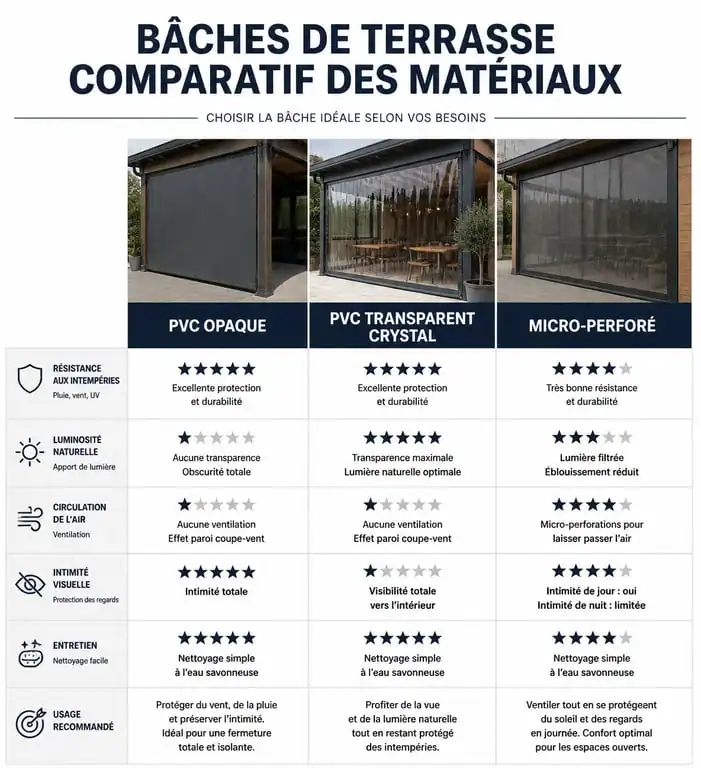 BÂCHES DE TERRASSE
COMPARATIF DES MATÉRIAUX

CHOISIR LA BÂCHE IDÉALE SELON VOS BESOINS

| | PVC OPAQUE | PVC TRANSPARENT CRYSTAL | MICRO-PERFORÉ |
|---|---|---|---|
| RÉSISTANCE AUX INTEMPÉRIES Pluie, vent, UV | ★★★★★ Excellente protection et durabilité | ★★★★★ Excellente protection et durabilité | ★★★★☆ Très bonne résistance et durabilité |
| LUMINOSITÉ NATURELLE Apport de lumière | ★☆☆☆☆ Aucune transparence Obscurité totale | ★★★★★ Transparence maximale Lumière naturelle optimale | ★★★☆☆ Lumière filtrée Éblouissement réduit |
| CIRCULATION DE L'AIR Ventilation | ★☆☆☆☆ Aucune ventilation Effet paroi coupe-vent | ★☆☆☆☆ Aucune ventilation Effet paroi coupe-vent | ★★★★☆ Micro-perforations pour laisser passer l'air |
| INTIMITÉ VISUELLE Protection des regards | ★★★★★ Intimité totale | ★☆☆☆☆ Visibilité totale vers l'intérieur | ★★★★☆ Intimité de jour : oui Intimité de nuit : limitée |
| ENTRETIEN Nettoyage facile | ★★★★★ Nettoyage simple à l'eau savonneuse | ★★★★★ Nettoyage simple à l'eau savonneuse | ★★★★☆ Nettoyage simple à l'eau savonneuse |
| USAGE RECOMMANDÉ | Protéger du vent, de la pluie et préserver l'intimité. Idéal pour une fermeture totale et isolante. | Profiter de la vue et de la lumière naturelle tout en restant protégé des intempéries. | Ventiler tout en se protégeant du soleil et des regards en journée. Confort optimal pour les espaces ouverts. |